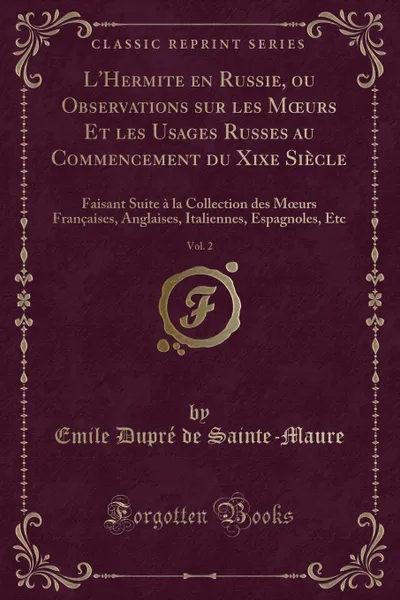 CLASSIC REPRINT SERIES

L'Hermite en Russie, ou Observations sur les Mœurs Et les Usages Russes au Commencement du Xixe Siècle

Faisant Suite à la Collection des Mœurs Françaises, Anglaises, Italiennes, Espagnoles, Etc

Vol. 2

F

by
Emile Dupré de Sainte-Maure

Forgotten Books